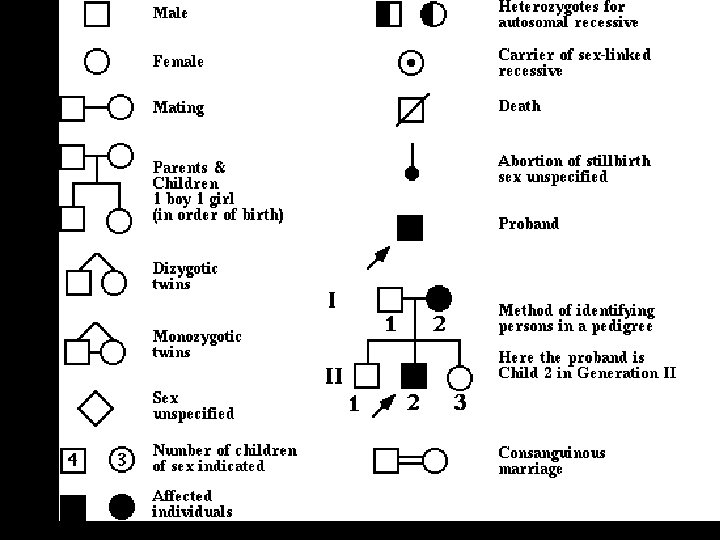 Male

Female

Mating

Parents & Children 1 boy 1 girl (in order of birth)

Dizygotic twins

Monozygotic twins

Sex unspecified

4 3 Number of children of sex indicated

Affected individuals

Heterozygotes for autosomal recessive

Carrier of sex-linked recessive

Death

Abortion of stillbirth sex unspecified

Proband

I 1 2

II 1 2 3

Method of identifying persons in a pedigree

Here the proband is Child 2 in Generation II

Consanguinous marriage